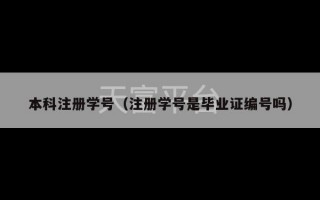 天宫平台

本科注册学号（注册学号是毕业证编号吗）